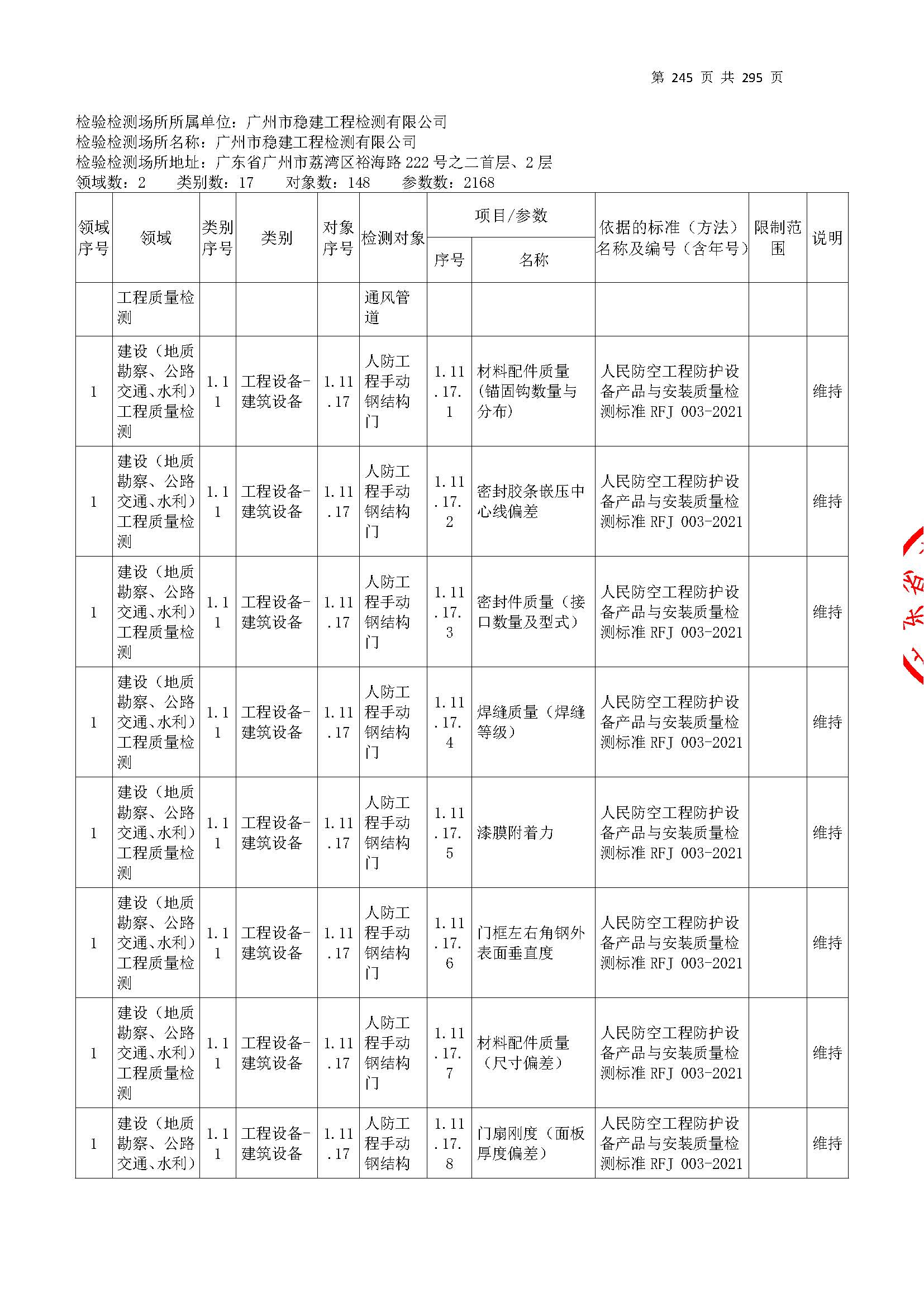 第 245 页 共 295 页

检验检测场所所属单位：广州市稳建工程检测有限公司
检验检测场所名称：广州市稳建工程检测有限公司
检验检测场所地址：广东省广州市荔湾区裕海路 222 号之二首层、2 层
领域数：2　类别数：17　对象数：148　参数数：2168

| 领域序号 | 领域 | 类别序号 | 类别 | 对象序号 | 检测对象 | 项目/参数 序号 | 项目/参数 名称 | 依据的标准（方法）名称及编号（含年号） | 限制范围 | 说明 |
|---|---|---|---|---|---|---|---|---|---|---|
| | 工程质量检测 | | | | 通风管道 | | | | | |
| 1 | 建设（地质勘察、公路交通、水利）工程质量检测 | 1.11 | 工程设备-建筑设备 | 1.11.17 | 人防工程手动钢结构门 | 1.11.17.1 | 材料配件质量（锚固钩数量与分布） | 人民防空工程防护设备产品与安装质量检测标准 RFJ 003-2021 | | 维持 |
| 1 | 建设（地质勘察、公路交通、水利）工程质量检测 | 1.11 | 工程设备-建筑设备 | 1.11.17 | 人防工程手动钢结构门 | 1.11.17.2 | 密封胶条嵌压中心线偏差 | 人民防空工程防护设备产品与安装质量检测标准 RFJ 003-2021 | | 维持 |
| 1 | 建设（地质勘察、公路交通、水利）工程质量检测 | 1.11 | 工程设备-建筑设备 | 1.11.17 | 人防工程手动钢结构门 | 1.11.17.3 | 密封件质量（接口数量及型式） | 人民防空工程防护设备产品与安装质量检测标准 RFJ 003-2021 | | 维持 |
| 1 | 建设（地质勘察、公路交通、水利）工程质量检测 | 1.11 | 工程设备-建筑设备 | 1.11.17 | 人防工程手动钢结构门 | 1.11.17.4 | 焊缝质量（焊缝等级） | 人民防空工程防护设备产品与安装质量检测标准 RFJ 003-2021 | | 维持 |
| 1 | 建设（地质勘察、公路交通、水利）工程质量检测 | 1.11 | 工程设备-建筑设备 | 1.11.17 | 人防工程手动钢结构门 | 1.11.17.5 | 漆膜附着力 | 人民防空工程防护设备产品与安装质量检测标准 RFJ 003-2021 | | 维持 |
| 1 | 建设（地质勘察、公路交通、水利）工程质量检测 | 1.11 | 工程设备-建筑设备 | 1.11.17 | 人防工程手动钢结构门 | 1.11.17.6 | 门框左右角钢外表面垂直度 | 人民防空工程防护设备产品与安装质量检测标准 RFJ 003-2021 | | 维持 |
| 1 | 建设（地质勘察、公路交通、水利）工程质量检测 | 1.11 | 工程设备-建筑设备 | 1.11.17 | 人防工程手动钢结构门 | 1.11.17.7 | 材料配件质量（尺寸偏差） | 人民防空工程防护设备产品与安装质量检测标准 RFJ 003-2021 | | 维持 |
| 1 | 建设（地质勘察、公路交通、水利） | 1.11 | 工程设备-建筑设备 | 1.11.17 | 人防工程手动钢结构 | 1.11.17.8 | 门扇刚度（面板厚度偏差） | 人民防空工程防护设备产品与安装质量检测标准 RFJ 003-2021 | | 维持 |

东省